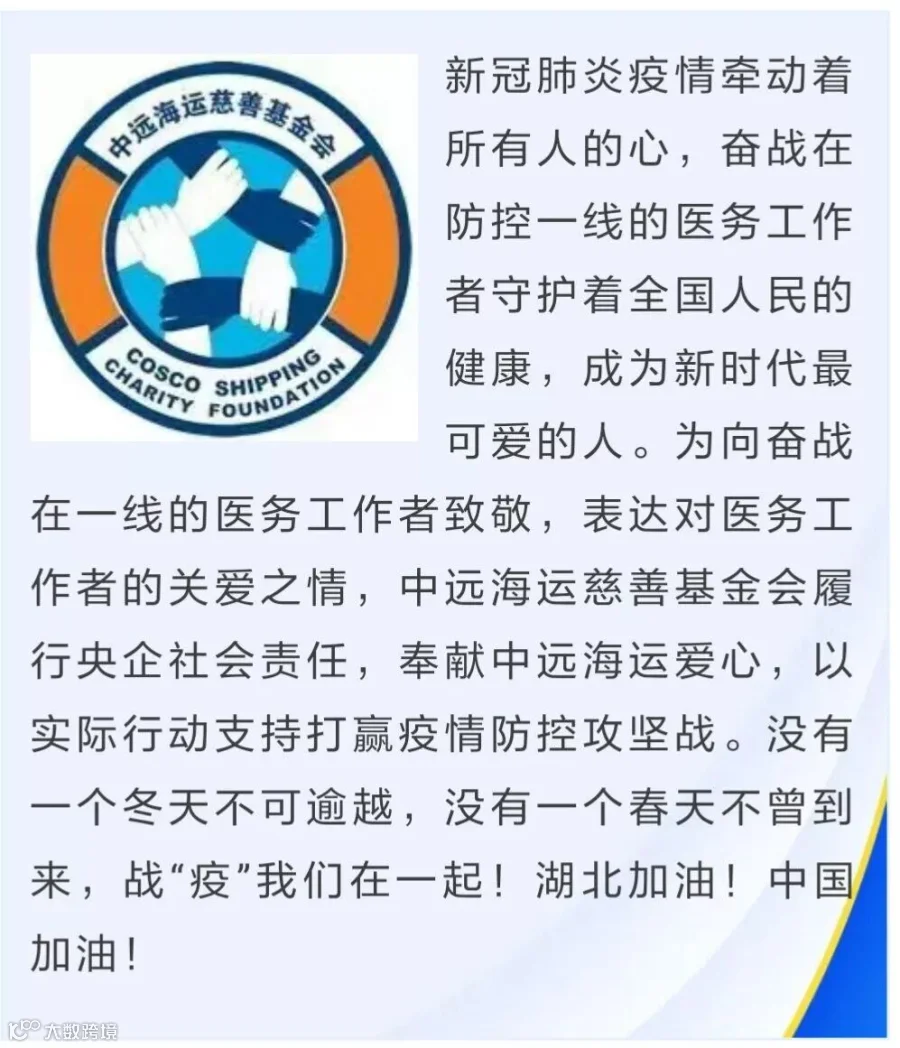 中远海运慈善基金会
COSCO SHIPPING CHARITY FOUNDATION

新冠肺炎疫情牵动着所有人的心，奋战在防控一线的医务工作者守护着全国人民的健康，成为新时代最可爱的人。为向奋战在一线的医务工作者致敬，表达对医务工作者的关爱之情，中远海运慈善基金会履行央企社会责任，奉献中远海运爱心，以实际行动支持打赢疫情防控攻坚战。没有一个冬天不可逾越，没有一个春天不曾到来，战“疫”我们在一起！湖北加油！中国加油！

大数跨境